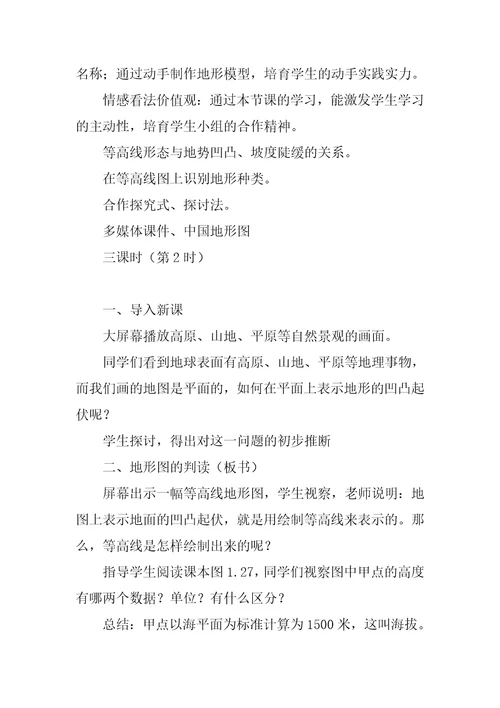 名称；通过动手制作地形模型，培育学生的动手实践实力。

情感看法价值观：通过本节课的学习，能激发学生学习的主动性，培育学生小组的合作精神。

等高线形态与地势凹凸、坡度陡缓的关系。

在等高线图上识别地形种类。

合作探究式、探讨法。

多媒体课件、中国地形图

三课时（第2时）

一、导入新课

大屏幕播放高原、山地、平原等自然景观的画面。

同学们看到地球表面有高原、山地、平原等地理事物，而我们画的地图是平面的，如何在平面上表示地形的凹凸起伏呢？

学生探讨，得出对这一问题的初步推断

二、地形图的判读（板书）

屏幕出示一幅等高线地形图，学生视察，老师说明：地图上表示地面的凹凸起伏，就是用绘制等高线来表示的。那么，等高线是怎样绘制出来的呢？

指导学生阅读课本图1.27，同学们视察图中甲点的高度有哪两个数据？单位？有什么区分？

总结：甲点以海平面为标准计算为1500米，这叫海拔。